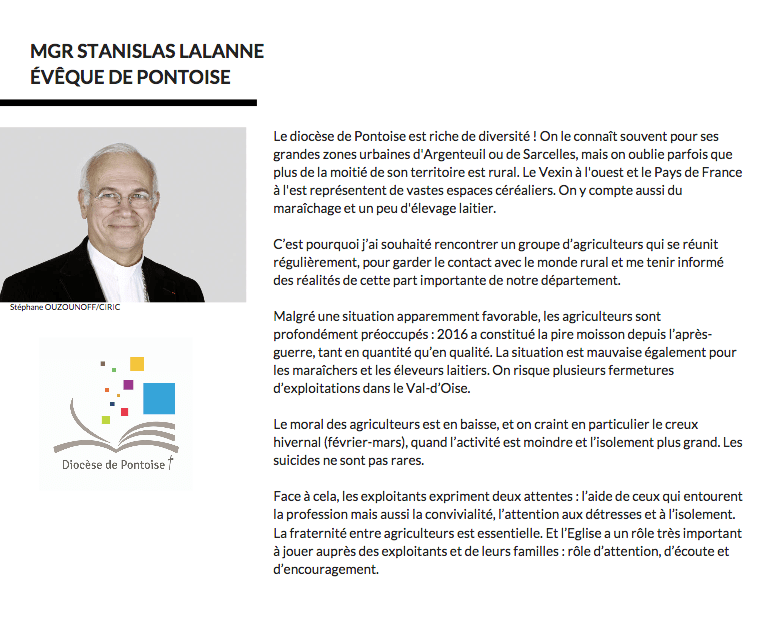 MGR STANISLAS LALANNE
ÉVÊQUE DE PONTOISE

Stéphane OUZOUNOFF/CIRIC

Diocèse de Pontoise

Le diocèse de Pontoise est riche de diversité ! On le connaît souvent pour ses grandes zones urbaines d'Argenteuil ou de Sarcelles, mais on oublie parfois que plus de la moitié de son territoire est rural. Le Vexin à l'ouest et le Pays de France à l'est représentent de vastes espaces céréaliers. On y compte aussi du maraîchage et un peu d'élevage laitier.

C'est pourquoi j'ai souhaité rencontrer un groupe d'agriculteurs qui se réunit régulièrement, pour garder le contact avec le monde rural et me tenir informé des réalités de cette part importante de notre département.

Malgré une situation apparemment favorable, les agriculteurs sont profondément préoccupés : 2016 a constitué la pire moisson depuis l'après-guerre, tant en quantité qu'en qualité. La situation est mauvaise également pour les maraîchers et les éleveurs laitiers. On risque plusieurs fermetures d'exploitations dans le Val-d'Oise.

Le moral des agriculteurs est en baisse, et on craint en particulier le creux hivernal (février-mars), quand l'activité est moindre et l'isolement plus grand. Les suicides ne sont pas rares.

Face à cela, les exploitants expriment deux attentes : l'aide de ceux qui entourent la profession mais aussi la convivialité, l'attention aux détresses et à l'isolement. La fraternité entre agriculteurs est essentielle. Et l'Eglise a un rôle très important à jouer auprès des exploitants et de leurs familles : rôle d'attention, d'écoute et d'encouragement.